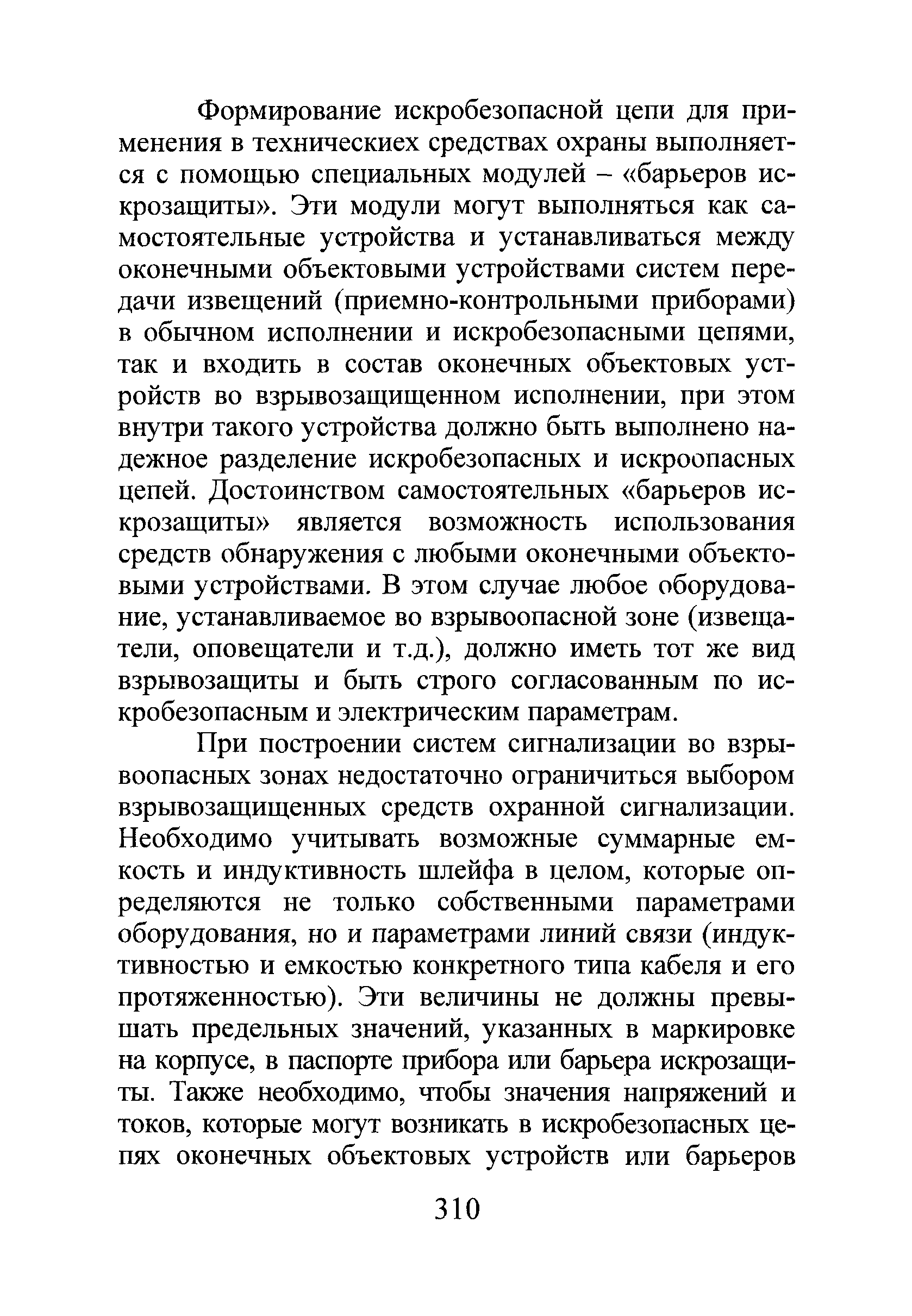 Формирование искробезопасной цепи для применения в техническиех средствах охраны выполняется с помощью специальных модулей – «барьеров искрозащиты». Эти модули могут выполняться как самостоятельные устройства и устанавливаться между оконечными объектовыми устройствами систем передачи извещений (приемно-контрольными приборами) в обычном исполнении и искробезопасными цепями, так и входить в состав оконечных объектовых устройств во взрывозащищенном исполнении, при этом внутри такого устройства должно быть выполнено надежное разделение искробезопасных и искроопасных цепей. Достоинством самостоятельных «барьеров искрозащиты» является возможность использования средств обнаружения с любыми оконечными объектовыми устройствами. В этом случае любое оборудование, устанавливаемое во взрывоопасной зоне (извещатели, оповещатели и т.д.), должно иметь тот же вид взрывозащиты и быть строго согласованным по искробезопасным и электрическим параметрам.

При построении систем сигнализации во взрывоопасных зонах недостаточно ограничиться выбором взрывозащищенных средств охранной сигнализации. Необходимо учитывать возможные суммарные емкость и индуктивность шлейфа в целом, которые определяются не только собственными параметрами оборудования, но и параметрами линий связи (индуктивностью и емкостью конкретного типа кабеля и его протяженностью). Эти величины не должны превышать предельных значений, указанных в маркировке на корпусе, в паспорте прибора или барьера искрозащиты. Также необходимо, чтобы значения напряжений и токов, которые могут возникать в искробезопасных цепях оконечных объектовых устройств или барьеров

310